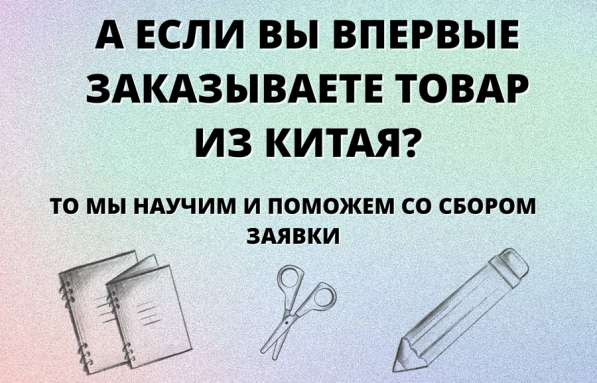 А ЕСЛИ ВЫ ВПЕРВЫЕ ЗАКАЗЫВАЕТЕ ТОВАР ИЗ КИТАЯ?

ТО МЫ НАУЧИМ И ПОМОЖЕМ СО СБОРОМ ЗАЯВКИ